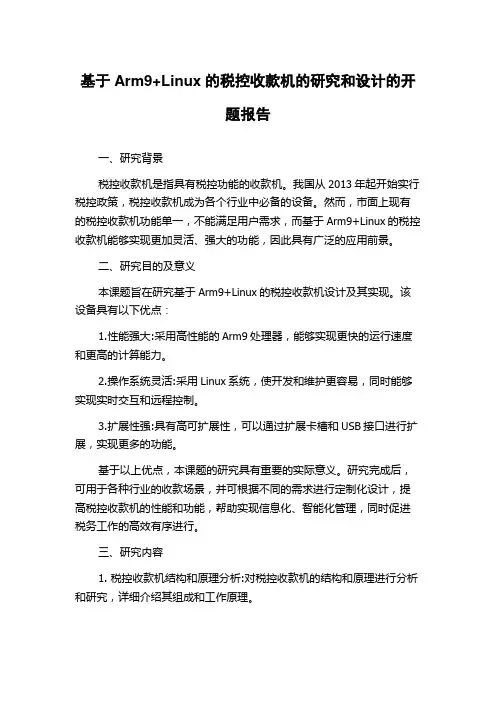 基于 Arm9+Linux 的税控收款机的研究和设计的开题报告

一、研究背景

税控收款机是指具有税控功能的收款机。我国从 2013 年起开始实行税控政策，税控收款机成为各个行业中必备的设备。然而，市面上现有的税控收款机功能单一，不能满足用户需求，而基于 Arm9+Linux 的税控收款机能够实现更加灵活、强大的功能，因此具有广泛的应用前景。

二、研究目的及意义

本课题旨在研究基于 Arm9+Linux 的税控收款机设计及其实现。该设备具有以下优点：

1.性能强大:采用高性能的 Arm9 处理器，能够实现更快的运行速度和更高的计算能力。

2.操作系统灵活:采用 Linux 系统，使开发和维护更容易，同时能够实现实时交互和远程控制。

3.扩展性强:具有高可扩展性，可以通过扩展卡槽和 USB 接口进行扩展，实现更多的功能。

基于以上优点，本课题的研究具有重要的实际意义。研究完成后，可用于各种行业的收款场景，并可根据不同的需求进行定制化设计，提高税控收款机的性能和功能，帮助实现信息化、智能化管理，同时促进税务工作的高效有序进行。

三、研究内容

1. 税控收款机结构和原理分析:对税控收款机的结构和原理进行分析和研究，详细介绍其组成和工作原理。